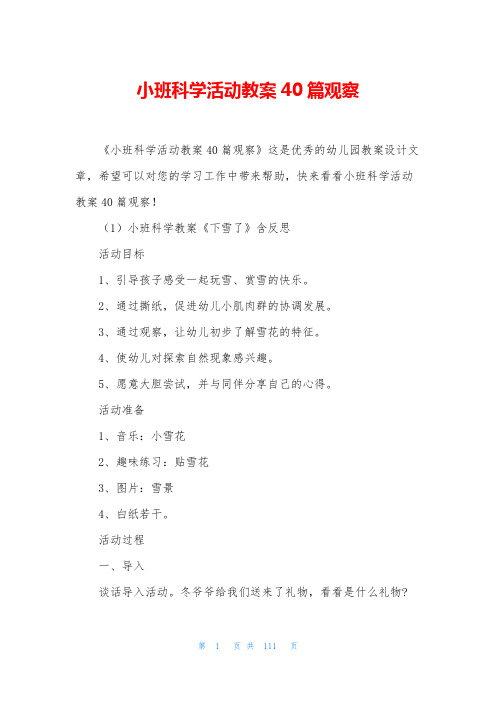 小班科学活动教案40篇观察

《小班科学活动教案40篇观察》这是优秀的幼儿园教案设计文章，希望可以对您的学习工作中带来帮助，快来看看小班科学活动教案40篇观察！

（1）小班科学教案《下雪了》含反思

活动目标

1、引导孩子感受一起玩雪、赏雪的快乐。

2、通过撕纸，促进幼儿小肌肉群的协调发展。

3、通过观察，让幼儿初步了解雪花的特征。

4、使幼儿对探索自然现象感兴趣。

5、愿意大胆尝试，并与同伴分享自己的心得。

活动准备

1、音乐：小雪花

2、趣味练习：贴雪花

3、图片：雪景

4、白纸若干。

活动过程

一、导入

谈话导入活动。冬爷爷给我们送来了礼物，看看是什么礼物？

第 1 页 共 111 页